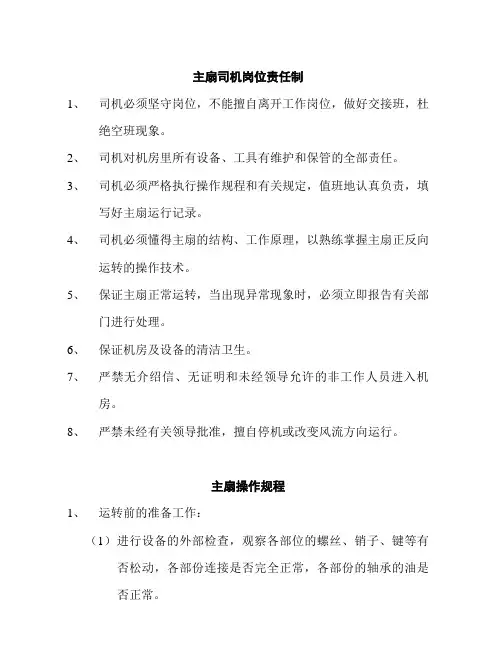 主扇司机岗位责任制

1、 司机必须坚守岗位，不能擅自离开工作岗位，做好交接班，杜绝空班现象。

2、 司机对机房里所有设备、工具有维护和保管的全部责任。

3、 司机必须严格执行操作规程和有关规定，值班地认真负责，填写好主扇运行记录。

4、 司机必须懂得主扇的结构、工作原理，以熟练掌握主扇正反向运转的操作技术。

5、 保证主扇正常运转，当出现异常现象时，必须立即报告有关部门进行处理。

6、 保证机房及设备的清洁卫生。

7、 严禁无介绍信、无证明和未经领导允许的非工作人员进入机房。

8、 严禁未经有关领导批准，擅自停机或改变风流方向运行。

主扇操作规程

1、 运转前的准备工作：

（1）进行设备的外部检查，观察各部位的螺丝、销子、键等有否松动，各部份连接是否完全正常，各部份的轴承的油是否正常。